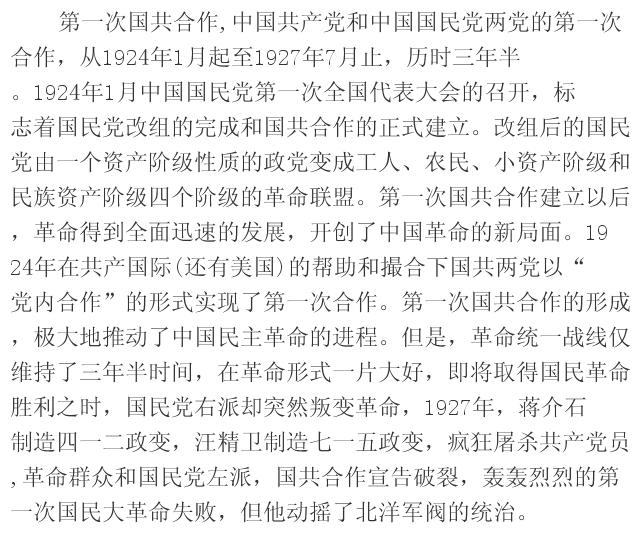 第一次国共合作,中国共产党和中国国民党两党的第一次合作，从1924年1月起至1927年7月止，历时三年半。1924年1月中国国民党第一次全国代表大会的召开，标志着国民党改组的完成和国共合作的正式建立。改组后的国民党由一个资产阶级性质的政党变成工人、农民、小资产阶级和民族资产阶级四个阶级的革命联盟。第一次国共合作建立以后，革命得到全面迅速的发展，开创了中国革命的新局面。1924年在共产国际(还有美国)的帮助和撮合下国共两党以“党内合作”的形式实现了第一次合作。第一次国共合作的形成，极大地推动了中国民主革命的进程。但是，革命统一战线仅维持了三年半时间，在革命形式一片大好，即将取得国民革命胜利之时，国民党右派却突然叛变革命，1927年，蒋介石制造四一二政变，汪精卫制造七一五政变，疯狂屠杀共产党员,革命群众和国民党左派，国共合作宣告破裂，轰轰烈烈的第一次国民大革命失败，但他动摇了北洋军阀的统治。